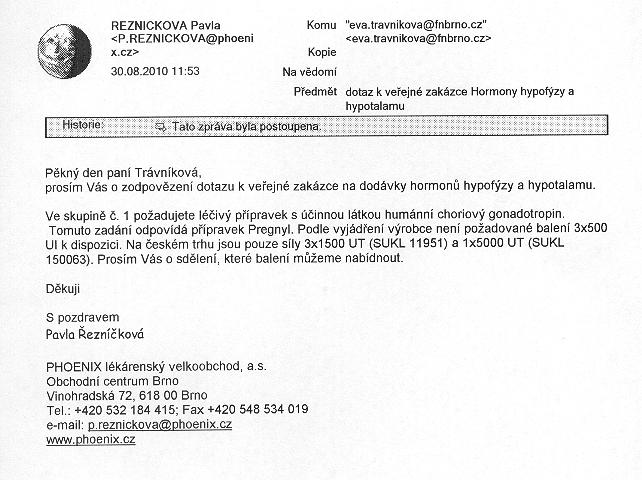 REZNICKOVA Pavla <P.REZNICKOVA@phoenix.cz>
30.08.2010 11:53

Komu "eva.travnikova@fnbrno.cz" <eva.travnikova@fnbrno.cz>
Kopie
Na vědomí
Předmět dotaz k veřejné zakázce Hormony hypofýzy a hypotalamu

Historie: Tato zpráva byla postoupena.

Pěkný den paní Trávníková,
prosím Vás o zodpovězení dotazu k veřejné zakázce na dodávky hormonů hypofýzy a hypotalamu.

Ve skupině č. 1 požadujete léčivý přípravek s účinnou látkou humánní choriový gonadotropin. Tomuto zadání odpovídá přípravek Pregnyl. Podle vyjádření výrobce není požadované balení 3x500 UI k dispozici. Na českém trhu jsou pouze síly 3x1500 UT (SUKL 11951) a 1x5000 UT (SUKL 150063). Prosím Vás o sdělení, které balení můžeme nabídnout.

Děkuji

S pozdravem
Pavla Řezníčková

PHOENIX lékárenský velkoobchod, a.s.
Obchodní centrum Brno
Vinohradská 72, 618 00 Brno
Tel.: +420 532 184 415; Fax +420 548 534 019
e-mail: p.reznickova@phoenix.cz
www.phoenix.cz